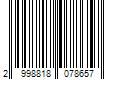 2 998818 078657